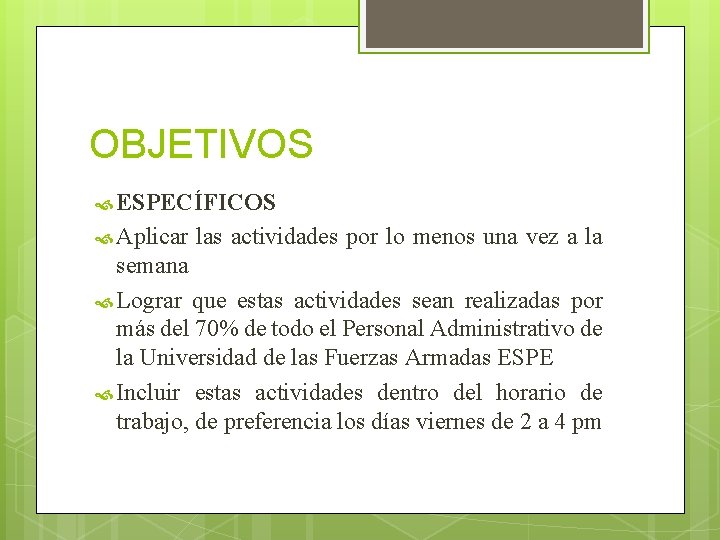 OBJETIVOS

ESPECÍFICOS

Aplicar las actividades por lo menos una vez a la semana

Lograr que estas actividades sean realizadas por más del 70% de todo el Personal Administrativo de la Universidad de las Fuerzas Armadas ESPE

Incluir estas actividades dentro del horario de trabajo, de preferencia los días viernes de 2 a 4 pm